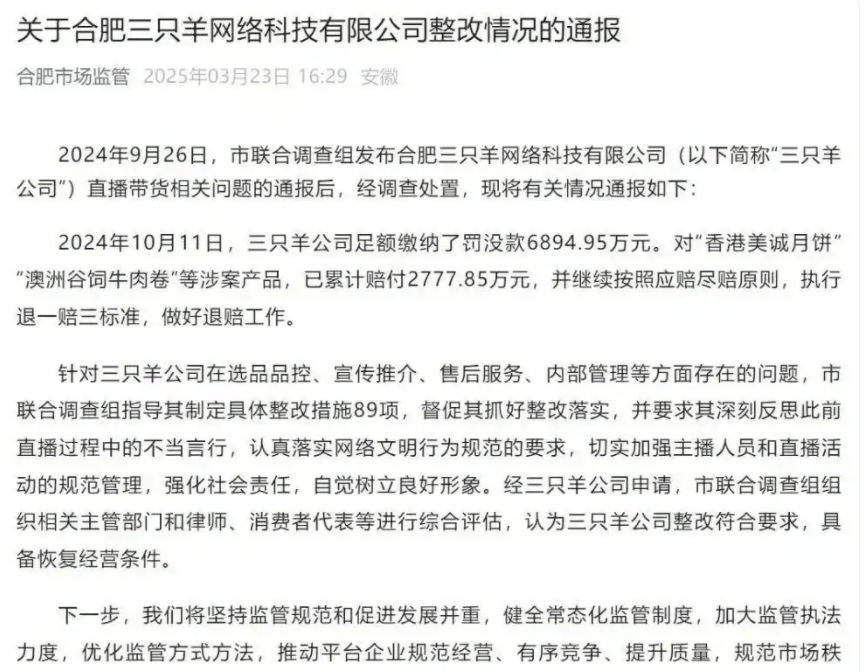 关于合肥三只羊网络科技有限公司整改情况的通报

合肥市场监管 2025年03月23日 16:29 安徽

2024年9月26日，市联合调查组发布合肥三只羊网络科技有限公司（以下简称“三只羊公司”）直播带货相关问题的通报后，经调查处置，现将有关情况通报如下：

2024年10月11日，三只羊公司足额缴纳了罚没款6894.95万元。对“香港美诚月饼”“澳洲谷饲牛肉卷”等涉案产品，已累计赔付2777.85万元，并继续按照应赔尽赔原则，执行退一赔三标准，做好退赔工作。

针对三只羊公司在选品品控、宣传推介、售后服务、内部管理等方面存在的问题，市联合调查组指导其制定具体整改措施89项，督促其抓好整改落实，并要求其深刻反思此前直播过程中的不当言行，认真落实网络文明行为规范的要求，切实加强主播人员和直播活动的规范管理，强化社会责任，自觉树立良好形象。经三只羊公司申请，市联合调查组组织相关主管部门和律师、消费者代表等进行综合评估，认为三只羊公司整改符合要求，具备恢复经营条件。

下一步，我们将坚持监管规范和促进发展并重，健全常态化监管制度，加大监管执法力度，优化监管方式方法，推动平台企业规范经营、有序竞争、提升质量，规范市场秩